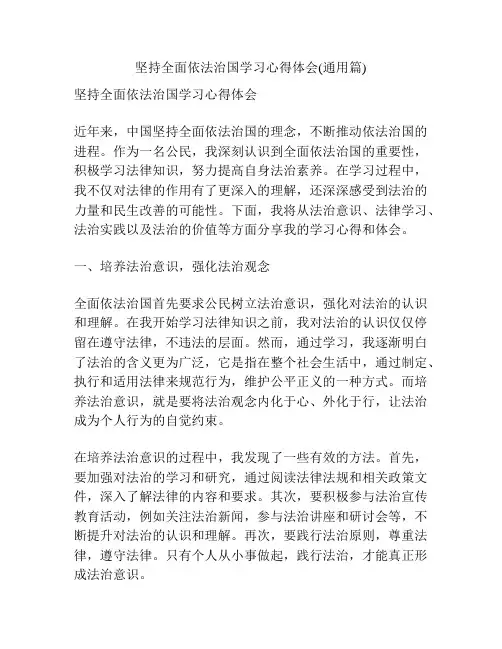 坚持全面依法治国学习心得体会(通用篇)

坚持全面依法治国学习心得体会

近年来，中国坚持全面依法治国的理念，不断推动依法治国的进程。作为一名公民，我深刻认识到全面依法治国的重要性，积极学习法律知识，努力提高自身法治素养。在学习过程中，我不仅对法律的作用有了更深入的理解，还深深感受到法治的力量和民生改善的可能性。下面，我将从法治意识、法律学习、法治实践以及法治的价值等方面分享我的学习心得和体会。

一、培养法治意识，强化法治观念

全面依法治国首先要求公民树立法治意识，强化对法治的认识和理解。在我开始学习法律知识之前，我对法治的认识仅仅停留在遵守法律，不违法的层面。然而，通过学习，我逐渐明白了法治的含义更为广泛，它是指在整个社会生活中，通过制定、执行和适用法律来规范行为，维护公平正义的一种方式。而培养法治意识，就是要将法治观念内化于心、外化于行，让法治成为个人行为的自觉约束。

在培养法治意识的过程中，我发现了一些有效的方法。首先，要加强对法治的学习和研究，通过阅读法律法规和相关政策文件，深入了解法律的内容和要求。其次，要积极参与法治宣传教育活动，例如关注法治新闻，参与法治讲座和研讨会等，不断提升对法治的认识和理解。再次，要践行法治原则，尊重法律，遵守法律。只有个人从小事做起，践行法治，才能真正形成法治意识。